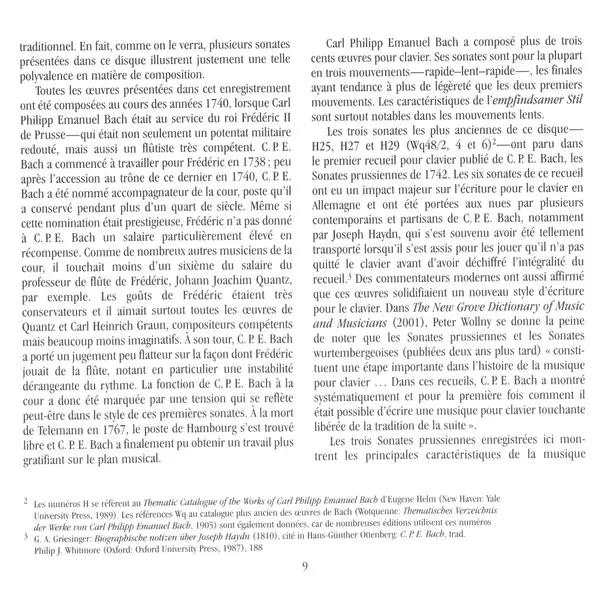 traditionnel. En fait, comme on le verra, plusieurs sonates présentées dans ce disque illustrent justement une telle polyvalence en matière de composition.

Toutes les œuvres présentées dans cet enregistrement ont été composées au cours des années 1740, lorsque Carl Philipp Emanuel Bach était au service du roi Frédéric II de Prusse—qui était non seulement un potentat militaire redouté, mais aussi un flûtiste très compétent. C. P. E. Bach a commencé à travailler pour Frédéric en 1738 ; peu après l'accession au trône de ce dernier en 1740, C. P. E. Bach a été nommé accompagnateur de la cour, poste qu'il a conservé pendant plus d'un quart de siècle. Même si cette nomination était prestigieuse, Frédéric n'a pas donné à C. P. E. Bach un salaire particulièrement élevé en récompense. Comme de nombreux autres musiciens de la cour, il touchait moins d'un sixième du salaire du professeur de flûte de Frédéric, Johann Joachim Quantz, par exemple. Les goûts de Frédéric étaient très conservateurs et il aimait surtout toutes les œuvres de Quantz et Carl Heinrich Graun, compositeurs compétents mais beaucoup moins imaginatifs. À son tour, C. P. E. Bach a porté un jugement peu flatteur sur la façon dont Frédéric jouait de la flûte, notant en particulier une instabilité dérangeante du rythme. La fonction de C. P. E. Bach à la cour a donc été marquée par une tension qui se reflète peut-être dans le style de ces premières sonates. À la mort de Telemann en 1767, le poste de Hambourg s'est trouvé libre et C. P. E. Bach a finalement pu obtenir un travail plus gratifiant sur le plan musical.

Carl Philipp Emanuel Bach a composé plus de trois cents œuvres pour clavier. Ses sonates sont pour la plupart en trois mouvements—rapide–lent–rapide—, les finales ayant tendance à plus de légèreté que les deux premiers mouvements. Les caractéristiques de l'*empfindsamer Stil* sont surtout notables dans les mouvements lents.

Les trois sonates les plus anciennes de ce disque—H25, H27 et H29 (Wq48/2, 4 et 6)$^2$—ont paru dans le premier recueil pour clavier publié de C. P. E. Bach, les Sonates prussiennes de 1742. Les six sonates de ce recueil ont eu un impact majeur sur l'écriture pour le clavier en Allemagne et ont été portées aux nues par plusieurs contemporains et partisans de C. P. E. Bach, notamment par Joseph Haydn, qui s'est souvenu avoir été tellement transporté lorsqu'il s'est assis pour les jouer qu'il n'a pas quitté le clavier avant d'avoir déchiffré l'intégralité du recueil.$^3$ Des commentateurs modernes ont aussi affirmé que ces œuvres solidifiaient un nouveau style d'écriture pour le clavier. Dans *The New Grove Dictionary of Music and Musicians* (2001), Peter Wollny se donne la peine de noter que les Sonates prussiennes et les Sonates wurtembergeoises (publiées deux ans plus tard) « constituent une étape importante dans l'histoire de la musique pour clavier … Dans ces recueils, C. P. E. Bach a montré systématiquement et pour la première fois comment il était possible d'écrire une musique pour clavier touchante libérée de la tradition de la suite ».

Les trois Sonates prussiennes enregistrées ici montrent les principales caractéristiques de la musique

$^2$ Les numéros H se réfèrent au *Thematic Catalogue of the Works of Carl Philipp Emanuel Bach* d'Eugene Helm (New Haven: Yale University Press, 1989). Les références Wq au catalogue plus ancien des œuvres de Bach (Wotquenne: *Thematisches Verzeichnis der Werke von Carl Philipp Emanuel Bach*, 1905) sont également données, car de nombreuses éditions utilisent ces numéros
$^3$ G. A. Griesinger: *Biographische notizen über Joseph Haydn* (1810), cité in Hans-Günther Ottenberg: *C. P. E. Bach*, trad. Philip J. Whitmore (Oxford: Oxford University Press, 1987), 188

9